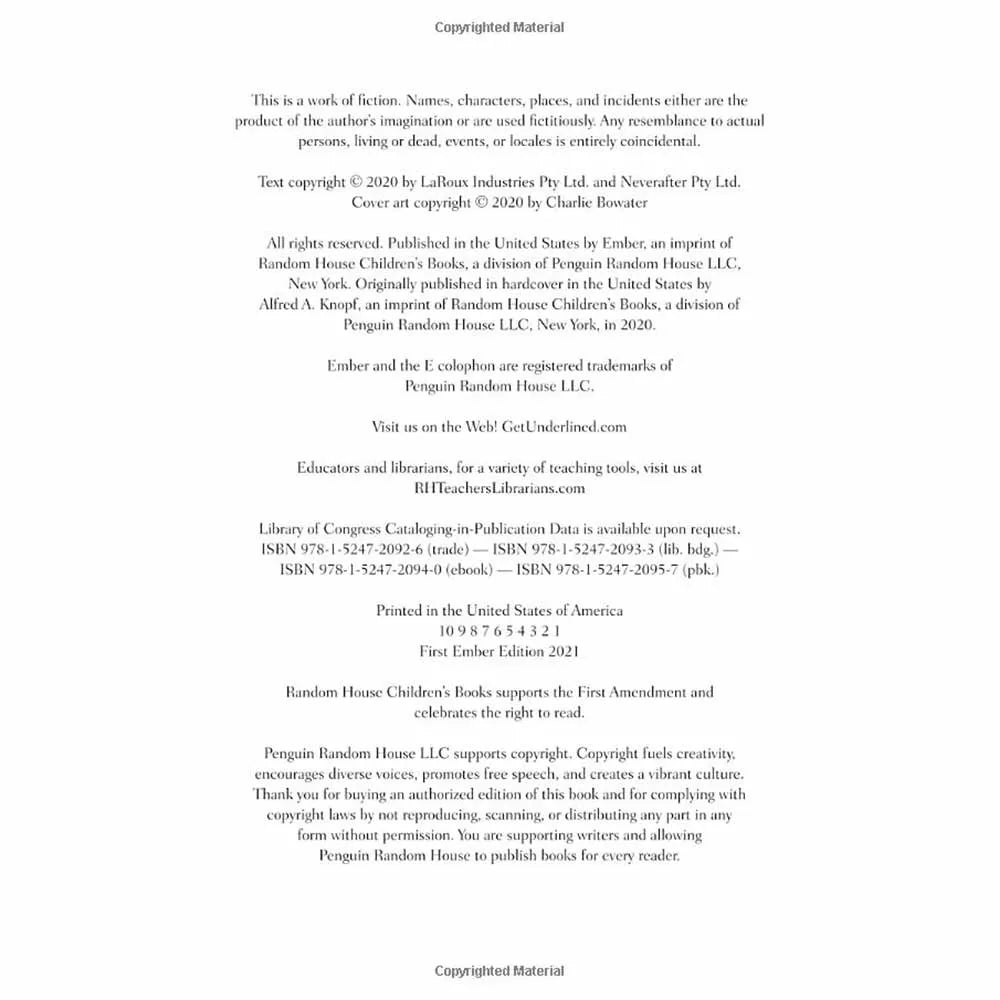 Copyrighted Material

This is a work of fiction. Names, characters, places, and incidents either are the product of the author's imagination or are used fictitiously. Any resemblance to actual persons, living or dead, events, or locales is entirely coincidental.

Text copyright © 2020 by LaRoux Industries Pty Ltd. and Neverafter Pty Ltd.
Cover art copyright © 2020 by Charlie Bowater

All rights reserved. Published in the United States by Ember, an imprint of Random House Children's Books, a division of Penguin Random House LLC, New York. Originally published in hardcover in the United States by Alfred A. Knopf, an imprint of Random House Children's Books, a division of Penguin Random House LLC, New York, in 2020.

Ember and the E colophon are registered trademarks of Penguin Random House LLC.

Visit us on the Web! GetUnderlined.com

Educators and librarians, for a variety of teaching tools, visit us at RHTeachersLibrarians.com

Library of Congress Cataloging-in-Publication Data is available upon request.
ISBN 978-1-5247-2092-6 (trade) — ISBN 978-1-5247-2093-3 (lib. bdg.) —
ISBN 978-1-5247-2094-0 (ebook) — ISBN 978-1-5247-2095-7 (pbk.)

Printed in the United States of America
10 9 8 7 6 5 4 3 2 1
First Ember Edition 2021

Random House Children's Books supports the First Amendment and celebrates the right to read.

Penguin Random House LLC supports copyright. Copyright fuels creativity, encourages diverse voices, promotes free speech, and creates a vibrant culture. Thank you for buying an authorized edition of this book and for complying with copyright laws by not reproducing, scanning, or distributing any part in any form without permission. You are supporting writers and allowing Penguin Random House to publish books for every reader.

Copyrighted Material